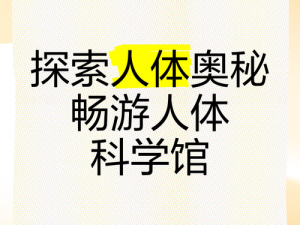 探索人体奥秘
畅游人体
科学馆